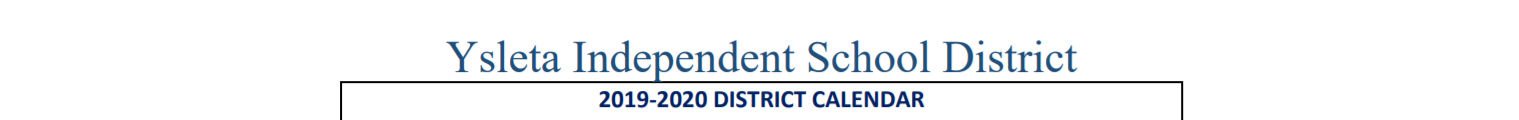 Ysleta Independent School District

2019-2020 DISTRICT CALENDAR